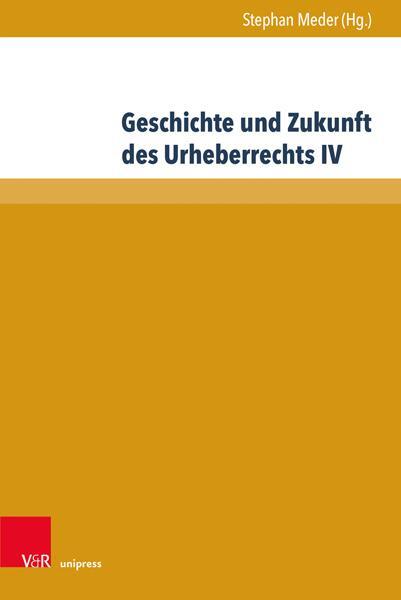 Stephan Meder (Hg.)

Geschichte und Zukunft des Urheberrechts IV

V&R unipress